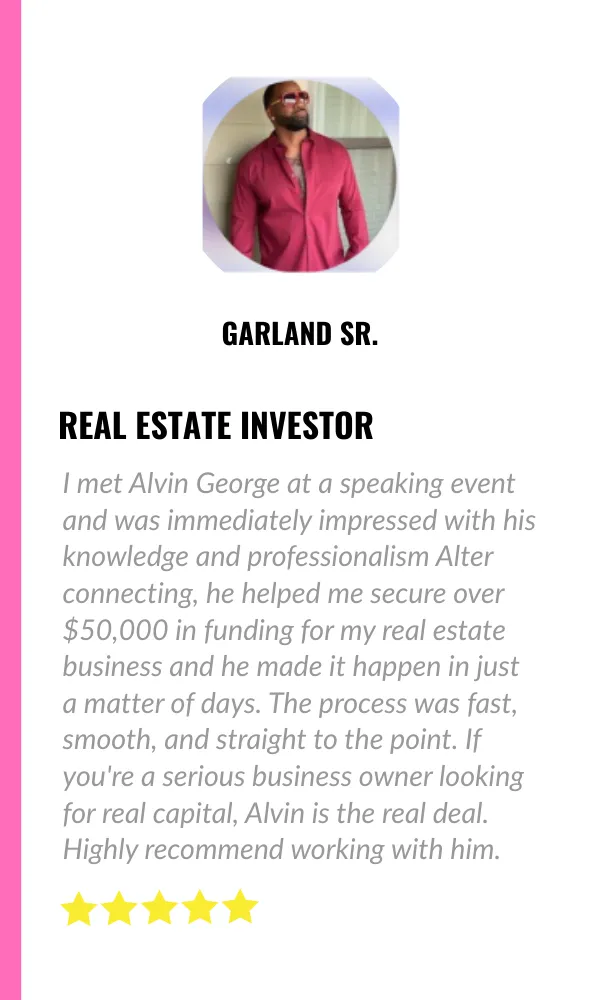 GARLAND SR.

REAL ESTATE INVESTOR

I met Alvin George at a speaking event and was immediately impressed with his knowledge and professionalism Alter connecting, he helped me secure over $50,000 in funding for my real estate business and he made it happen in just a matter of days. The process was fast, smooth, and straight to the point. If you're a serious business owner looking for real capital, Alvin is the real deal. Highly recommend working with him.